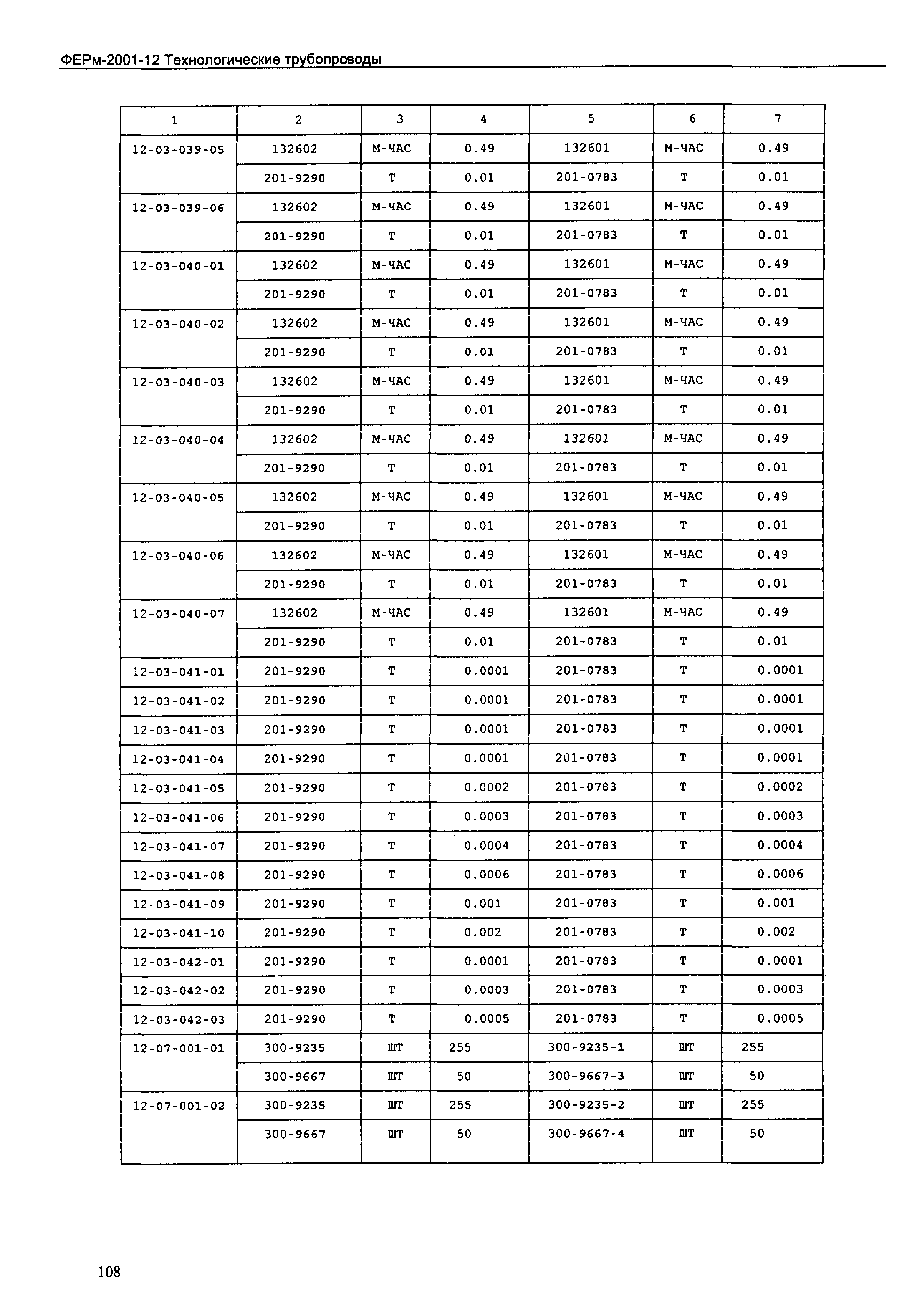 ФЕРм-2001-12 Технологические трубопроводы

| 1 | 2 | 3 | 4 | 5 | 6 | 7 |
|---|---|---|---|---|---|---|
| 12-03-039-05 | 132602 | М-ЧАС | 0.49 | 132601 | М-ЧАС | 0.49 |
| | 201-9290 | Т | 0.01 | 201-0783 | Т | 0.01 |
| 12-03-039-06 | 132602 | М-ЧАС | 0.49 | 132601 | М-ЧАС | 0.49 |
| | 201-9290 | Т | 0.01 | 201-0783 | Т | 0.01 |
| 12-03-040-01 | 132602 | М-ЧАС | 0.49 | 132601 | М-ЧАС | 0.49 |
| | 201-9290 | Т | 0.01 | 201-0783 | Т | 0.01 |
| 12-03-040-02 | 132602 | М-ЧАС | 0.49 | 132601 | М-ЧАС | 0.49 |
| | 201-9290 | Т | 0.01 | 201-0783 | Т | 0.01 |
| 12-03-040-03 | 132602 | М-ЧАС | 0.49 | 132601 | М-ЧАС | 0.49 |
| | 201-9290 | Т | 0.01 | 201-0783 | Т | 0.01 |
| 12-03-040-04 | 132602 | М-ЧАС | 0.49 | 132601 | М-ЧАС | 0.49 |
| | 201-9290 | Т | 0.01 | 201-0783 | Т | 0.01 |
| 12-03-040-05 | 132602 | М-ЧАС | 0.49 | 132601 | М-ЧАС | 0.49 |
| | 201-9290 | Т | 0.01 | 201-0783 | Т | 0.01 |
| 12-03-040-06 | 132602 | М-ЧАС | 0.49 | 132601 | М-ЧАС | 0.49 |
| | 201-9290 | Т | 0.01 | 201-0783 | Т | 0.01 |
| 12-03-040-07 | 132602 | М-ЧАС | 0.49 | 132601 | М-ЧАС | 0.49 |
| | 201-9290 | Т | 0.01 | 201-0783 | Т | 0.01 |
| 12-03-041-01 | 201-9290 | Т | 0.0001 | 201-0783 | Т | 0.0001 |
| 12-03-041-02 | 201-9290 | Т | 0.0001 | 201-0783 | Т | 0.0001 |
| 12-03-041-03 | 201-9290 | Т | 0.0001 | 201-0783 | Т | 0.0001 |
| 12-03-041-04 | 201-9290 | Т | 0.0001 | 201-0783 | Т | 0.0001 |
| 12-03-041-05 | 201-9290 | Т | 0.0002 | 201-0783 | Т | 0.0002 |
| 12-03-041-06 | 201-9290 | Т | 0.0003 | 201-0783 | Т | 0.0003 |
| 12-03-041-07 | 201-9290 | Т | 0.0004 | 201-0783 | Т | 0.0004 |
| 12-03-041-08 | 201-9290 | Т | 0.0006 | 201-0783 | Т | 0.0006 |
| 12-03-041-09 | 201-9290 | Т | 0.001 | 201-0783 | Т | 0.001 |
| 12-03-041-10 | 201-9290 | Т | 0.002 | 201-0783 | Т | 0.002 |
| 12-03-042-01 | 201-9290 | Т | 0.0001 | 201-0783 | Т | 0.0001 |
| 12-03-042-02 | 201-9290 | Т | 0.0003 | 201-0783 | Т | 0.0003 |
| 12-03-042-03 | 201-9290 | Т | 0.0005 | 201-0783 | Т | 0.0005 |
| 12-07-001-01 | 300-9235 | ШТ | 255 | 300-9235-1 | ШТ | 255 |
| | 300-9667 | ШТ | 50 | 300-9667-3 | ШТ | 50 |
| 12-07-001-02 | 300-9235 | ШТ | 255 | 300-9235-2 | ШТ | 255 |
| | 300-9667 | ШТ | 50 | 300-9667-4 | ШТ | 50 |

108